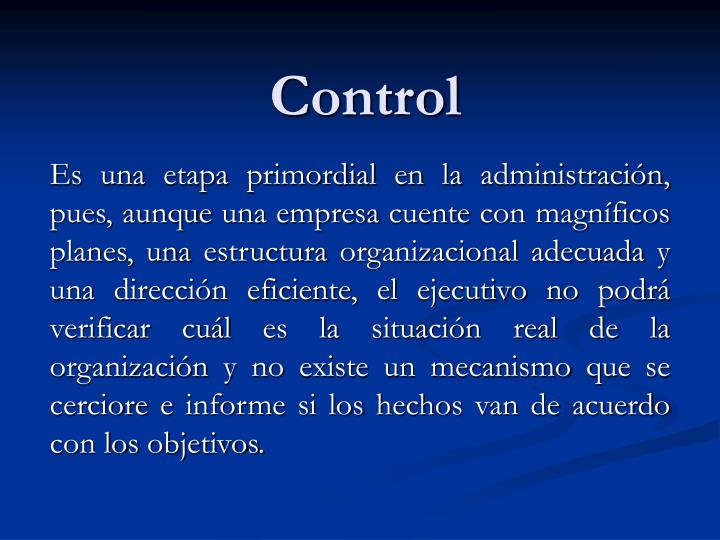 Control

Es una etapa primordial en la administración, pues, aunque una empresa cuente con magníficos planes, una estructura organizacional adecuada y una dirección eficiente, el ejecutivo no podrá verificar cuál es la situación real de la organización y no existe un mecanismo que se cerciore e informe si los hechos van de acuerdo con los objetivos.